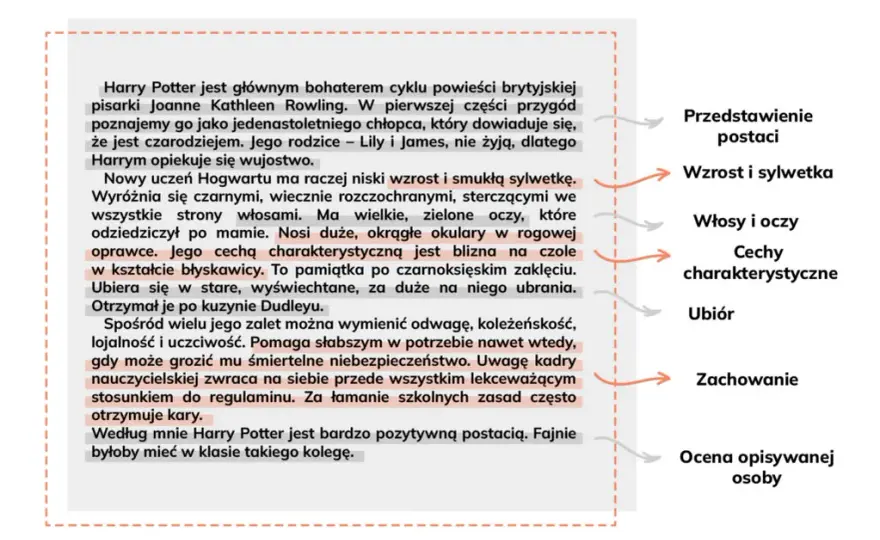 Harry Potter jest głównym bohaterem cyklu powieści brytyjskiej pisarki Joanne Kathleen Rowling. W pierwszej części przygód poznajemy go jako jedenastoletniego chłopca, który dowiaduje się, że jest czarodziejem. Jego rodzice – Lily i James, nie żyją, dlatego Harrym opiekuje się wujostwo.

Nowy uczeń Hogwartu ma raczej niski wzrost i smukłą sylwetkę. Wyróżnia się czarnymi, wiecznie rozczochranymi, sterczącymi we wszystkie strony włosami. Ma wielkie, zielone oczy, które odziedziczył po mamie. Nosi duże, okrągłe okulary w rogowej oprawce. Jego cechą charakterystyczną jest blizna na czole w kształcie błyskawicy. To pamiątka po czarnoksięskim zaklęciu. Ubiera się w stare, wyświechtane, za duże na niego ubrania. Otrzymał je po kuzynie Dudleyu.

Spośród wielu jego zalet można wymienić odwagę, koleżeńskość, lojalność i uczciwość. Pomaga słabszym w potrzebie nawet wtedy, gdy może grozić mu śmiertelne niebezpieczeństwo. Uwagę kadry nauczycielskiej zwraca na siebie przede wszystkim lekceważącym stosunkiem do regulaminu. Za łamanie szkolnych zasad często otrzymuje kary.

Według mnie Harry Potter jest bardzo pozytywną postacią. Fajnie byłoby mieć w klasie takiego kolegę.

Przedstawienie postaci

Wzrost i sylwetka

Włosy i oczy

Cechy charakterystyczne

Ubiór

Zachowanie

Ocena opisywanej osoby